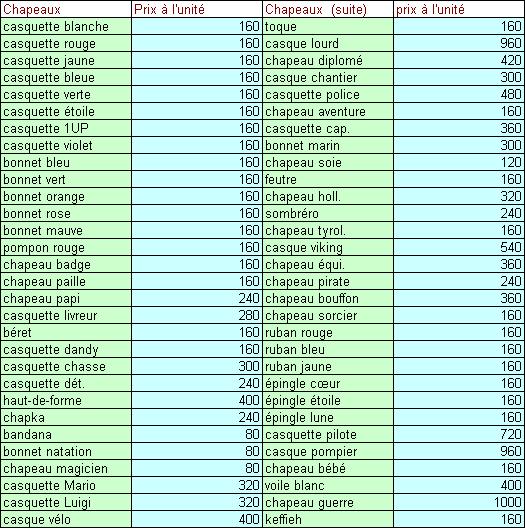 | Chapeaux | Prix à l'unité | Chapeaux (suite) | prix à l'unité |
|---|---|---|---|
| casquette blanche | 160 | toque | 160 |
| casquette rouge | 160 | casque lourd | 960 |
| casquette jaune | 160 | chapeau diplomé | 420 |
| casquette bleue | 160 | casque chantier | 300 |
| casquette verte | 160 | casquette police | 480 |
| casquette étoile | 160 | chapeau aventure | 160 |
| casquette 1UP | 160 | casquette cap. | 360 |
| casquette violet | 160 | bonnet marin | 300 |
| bonnet bleu | 160 | chapeau soie | 120 |
| bonnet vert | 160 | feutre | 160 |
| bonnet orange | 160 | chapeau holl. | 320 |
| bonnet rose | 160 | sombréro | 240 |
| bonnet mauve | 160 | chapeau tyrol. | 160 |
| pompon rouge | 160 | casque viking | 540 |
| chapeau badge | 160 | chapeau équi. | 360 |
| chapeau paille | 160 | chapeau pirate | 240 |
| chapeau papi | 240 | chapeau bouffon | 360 |
| casquette livreur | 280 | chapeau sorcier | 160 |
| béret | 160 | ruban rouge | 160 |
| casquette dandy | 160 | ruban bleu | 160 |
| casquette chasse | 300 | ruban jaune | 160 |
| casquette dét. | 240 | épingle cœur | 160 |
| haut-de-forme | 400 | épingle étoile | 160 |
| chapka | 240 | épingle lune | 160 |
| bandana | 80 | casquette pilote | 720 |
| bonnet natation | 80 | casque pompier | 960 |
| chapeau magicien | 80 | chapeau bébé | 160 |
| casquette Mario | 320 | voile blanc | 400 |
| casquette Luigi | 320 | chapeau guerre | 1000 |
| casque vélo | 400 | keffieh | 160 |